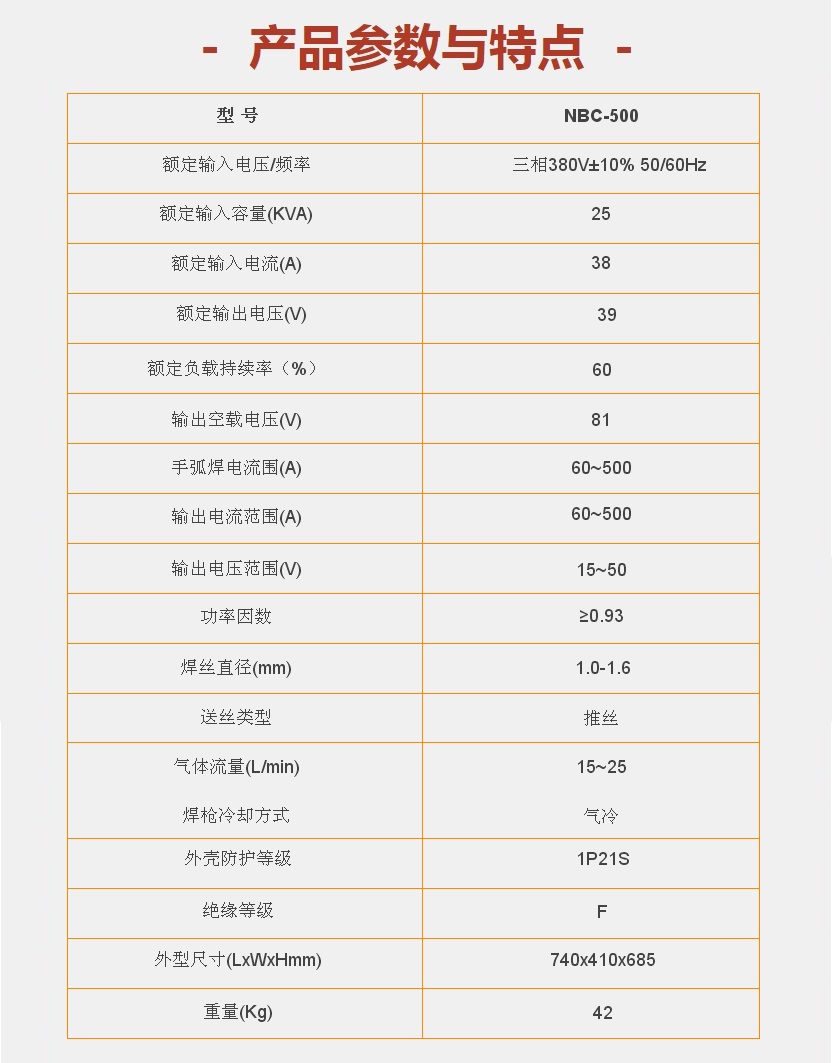 - 产品参数与特点 -

| 型 号 | NBC-500 |
|---|---|
| 额定输入电压/频率 | 三相380V±10% 50/60Hz |
| 额定输入容量(KVA) | 25 |
| 额定输入电流(A) | 38 |
| 额定输出电压(V) | 39 |
| 额定负载持续率（%） | 60 |
| 输出空载电压(V) | 81 |
| 手弧焊电流围(A) | 60~500 |
| 输出电流范围(A) | 60~500 |
| 输出电压范围(V) | 15~50 |
| 功率因数 | ≥0.93 |
| 焊丝直径(mm) | 1.0-1.6 |
| 送丝类型 | 推丝 |
| 气体流量(L/min) | 15~25 |
| 焊枪冷却方式 | 气冷 |
| 外壳防护等级 | 1P21S |
| 绝缘等级 | F |
| 外型尺寸(LxWxHmm) | 740x410x685 |
| 重量(Kg) | 42 |